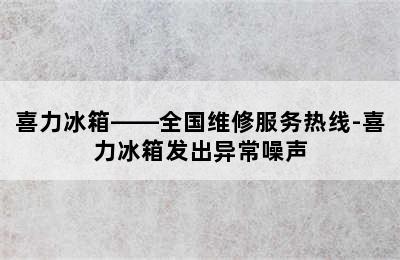 喜力冰箱——全国维修服务热线-喜力冰箱发出异常噪声